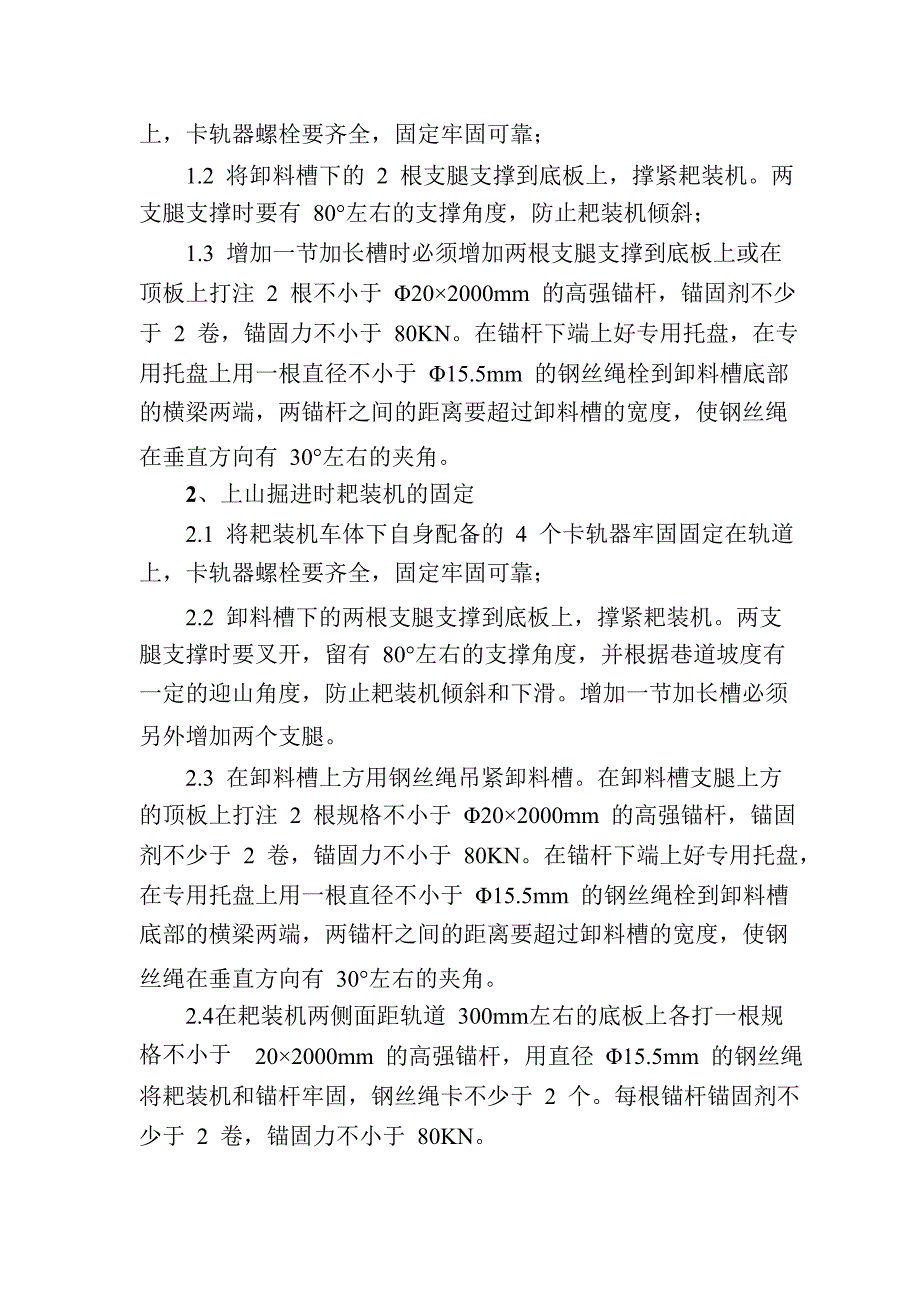 上，卡轨器螺栓要齐全，固定牢固可靠；

1.2 将卸料槽下的 2 根支腿支撑到底板上，撑紧耙装机。两支腿支撑时要有 80°左右的支撑角度，防止耙装机倾斜；

1.3 增加一节加长槽时必须增加两根支腿支撑到底板上或在顶板上打注 2 根不小于 Φ20×2000mm 的高强锚杆，锚固剂不少于 2 卷，锚固力不小于 80KN。在锚杆下端上好专用托盘，在专用托盘上用一根直径不小于 Φ15.5mm 的钢丝绳栓到卸料槽底部的横梁两端，两锚杆之间的距离要超过卸料槽的宽度，使钢丝绳在垂直方向有 30°左右的夹角。

2、上山掘进时耙装机的固定

2.1 将耙装机车体下自身配备的 4 个卡轨器牢固固定在轨道上，卡轨器螺栓要齐全，固定牢固可靠；

2.2 卸料槽下的两根支腿支撑到底板上，撑紧耙装机。两支腿支撑时要叉开，留有 80°左右的支撑角度，并根据巷道坡度有一定的迎山角度，防止耙装机倾斜和下滑。增加一节加长槽必须另外增加两个支腿。

2.3 在卸料槽上方用钢丝绳吊紧卸料槽。在卸料槽支腿上方的顶板上打注 2 根规格不小于 Φ20×2000mm 的高强锚杆，锚固剂不少于 2 卷，锚固力不小于 80KN。在锚杆下端上好专用托盘，在专用托盘上用一根直径不小于 Φ15.5mm 的钢丝绳栓到卸料槽底部的横梁两端，两锚杆之间的距离要超过卸料槽的宽度，使钢丝绳在垂直方向有 30°左右的夹角。

2.4在耙装机两侧面距轨道 300mm左右的底板上各打一根规格不小于 20×2000mm 的高强锚杆，用直径 Φ15.5mm 的钢丝绳将耙装机和锚杆牢固，钢丝绳卡不少于 2 个。每根锚杆锚固剂不少于 2 卷，锚固力不小于 80KN。